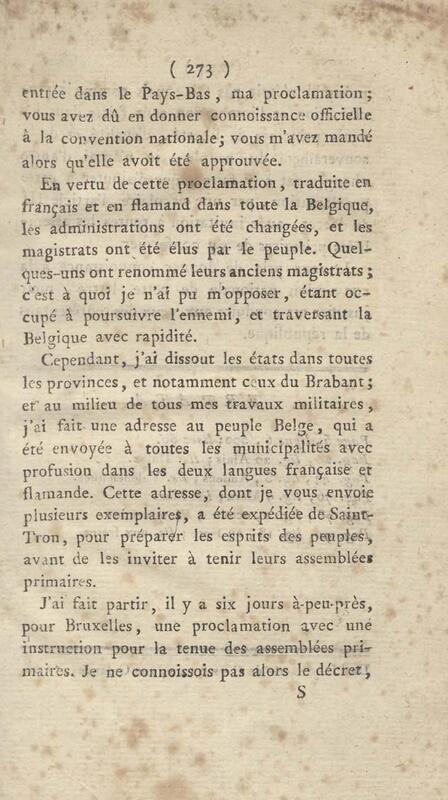 ( 273 )

entrée dans le Pays-Bas, ma proclamation; vous avez dû en donner connoissance officielle à la convention nationale; vous m'avez mandé alors qu'elle avoit été approuvée.

En vertu de cette proclamation, traduite en français et en flamand dans toute la Belgique, les administrations ont été changées, et les magistrats ont été élus par le peuple. Quelques-uns ont renommé leurs anciens magistrats; c'est à quoi je n'ai pu m'opposer, étant occupé à poursuivre l'ennemi, et traversant la Belgique avec rapidité.

Cependant, j'ai dissout les états dans toutes les provinces, et notamment ceux du Brabant; et au milieu de tous mes travaux militaires, j'ai fait une adresse au peuple Belge, qui a été envoyée à toutes les municipalités avec profusion dans les deux langues française et flamande. Cette adresse, dont je vous envoie plusieurs exemplaires, a été expédiée de Saint-Tron, pour préparer les esprits des peuples, avant de les inviter à tenir leurs assemblées primaires.

J'ai fait partir, il y a six jours à-peu-près, pour Bruxelles, une proclamation avec une instruction pour la tenue des assemblées primaires. Je ne connoissois pas alors le décret,

S